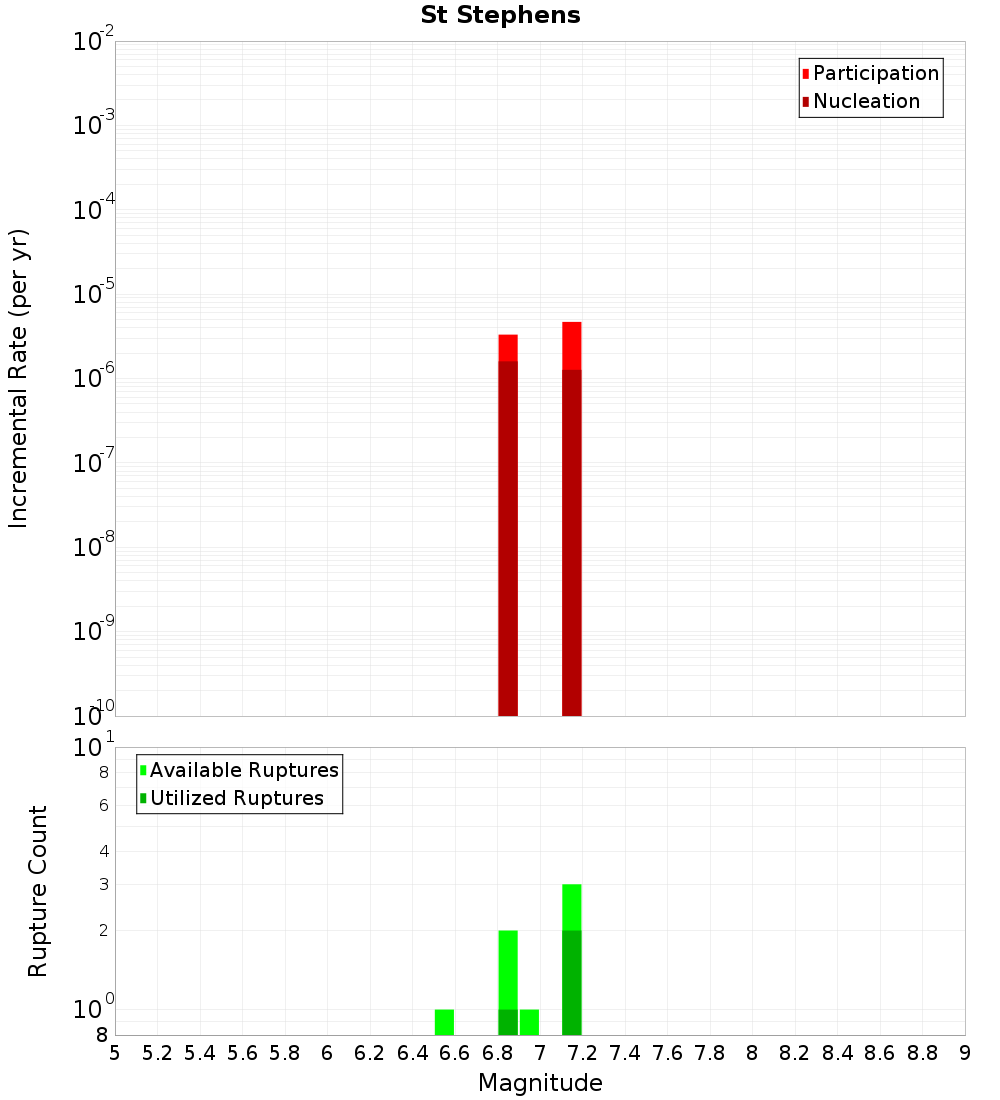 St Stephens

Participation
Nucleation

Incremental Rate (per yr)

$10^{-2}$
$10^{-3}$
$10^{-4}$
$10^{-5}$
$10^{-6}$
$10^{-7}$
$10^{-8}$
$10^{-9}$
$10^{-10}$

Available Ruptures
Utilized Ruptures

Rupture Count

$10^{1}$
8
6
4
3
2
$10^{0}$
8

5 5.2 5.4 5.6 5.8 6 6.2 6.4 6.6 6.8 7 7.2 7.4 7.6 7.8 8 8.2 8.4 8.6 8.8 9

Magnitude